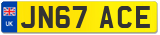 UK
JN67 ACE